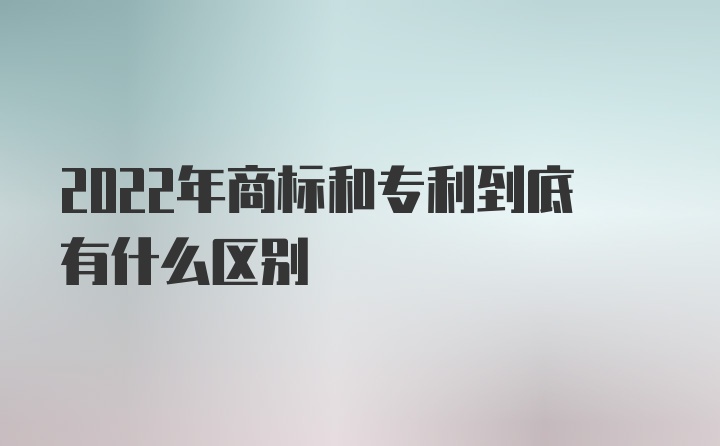 2022年商标和专利到底有什么区别